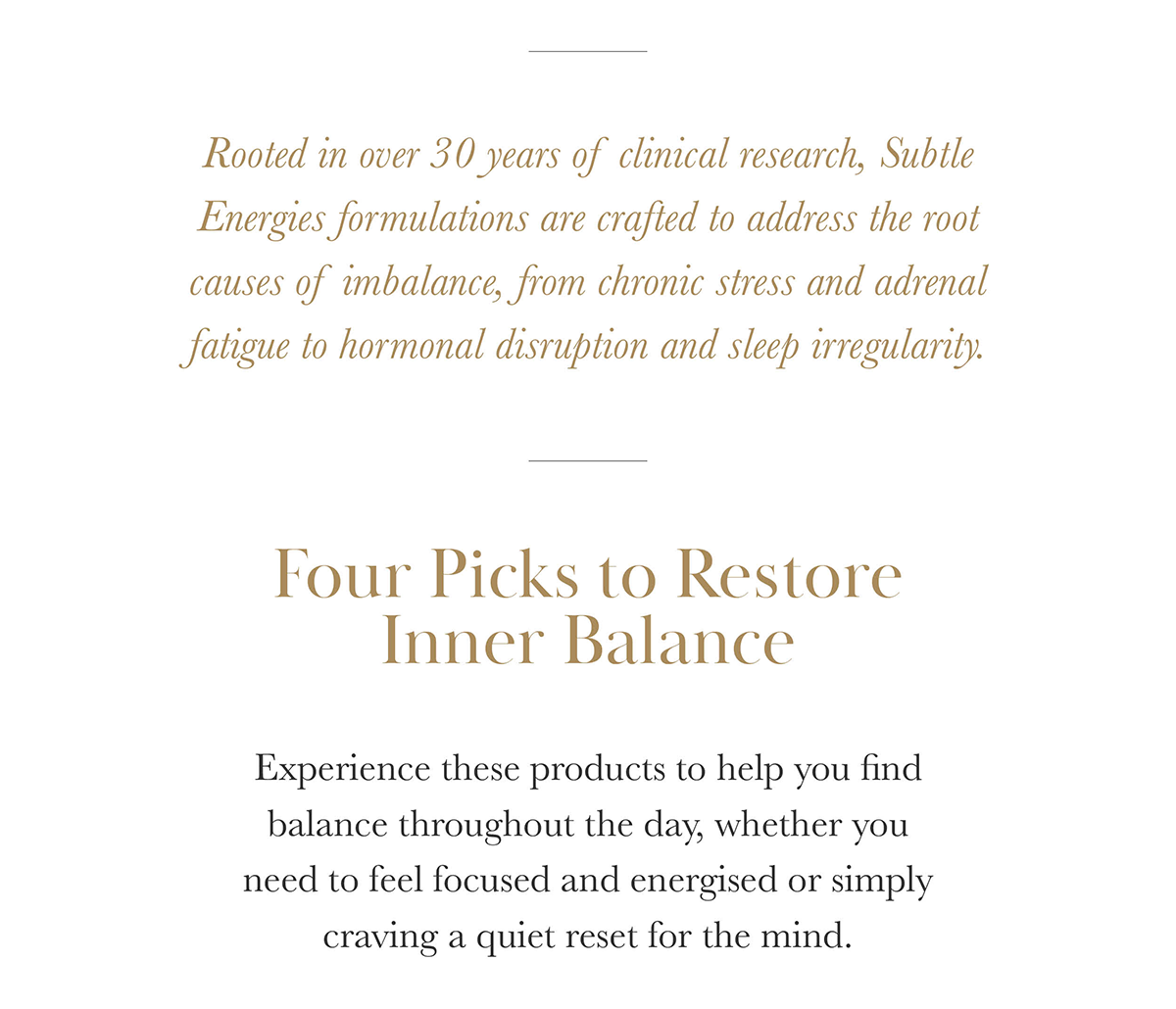 Rooted in over 30 years of clinical research, Subtle Energies formulations are crafted to address the root causes of imbalance, from chronic stress and adrenal fatigue to hormonal disruption and sleep irregularity.

Four Picks to Restore Inner Balance

Experience these products to help you find balance throughout the day, whether you need to feel focused and energised or simply craving a quiet reset for the mind.